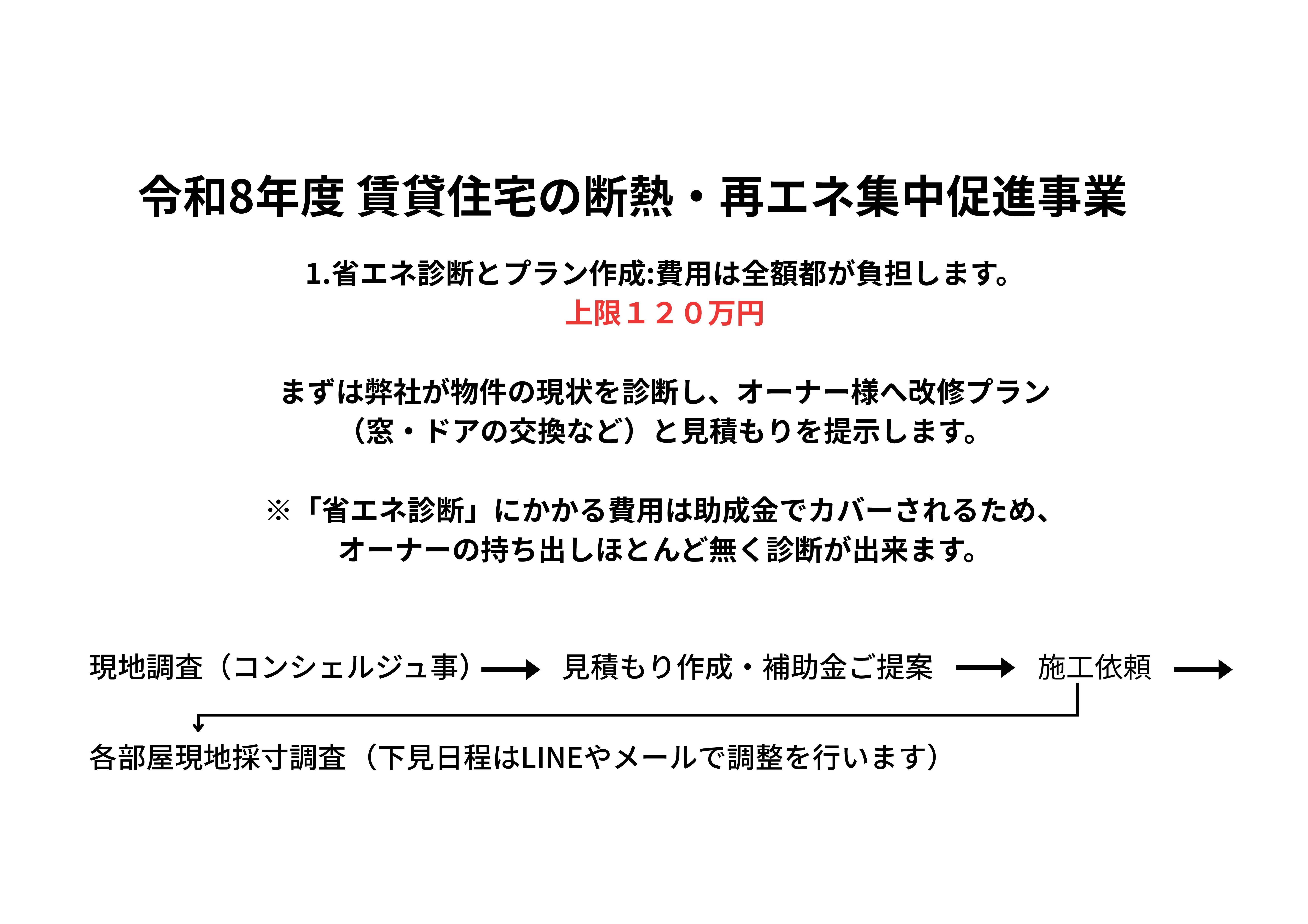 令和8年度 賃貸住宅の断熱・再エネ集中促進事業

1.省エネ診断とプラン作成:費用は全額都が負担します。
上限１２０万円

まずは弊社が物件の現状を診断し、オーナー様へ改修プラン（窓・ドアの交換など）と見積もりを提示します。

※「省エネ診断」にかかる費用は助成金でカバーされるため、オーナーの持ち出しほとんど無く診断が出来ます。

現地調査（コンシェルジュ事）→ 見積もり作成・補助金ご提案 → 施工依頼 →

各部屋現地採寸調査（下見日程はLINEやメールで調整を行います）